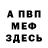 А ПВП
МЕФ
ЗДЕСЬ